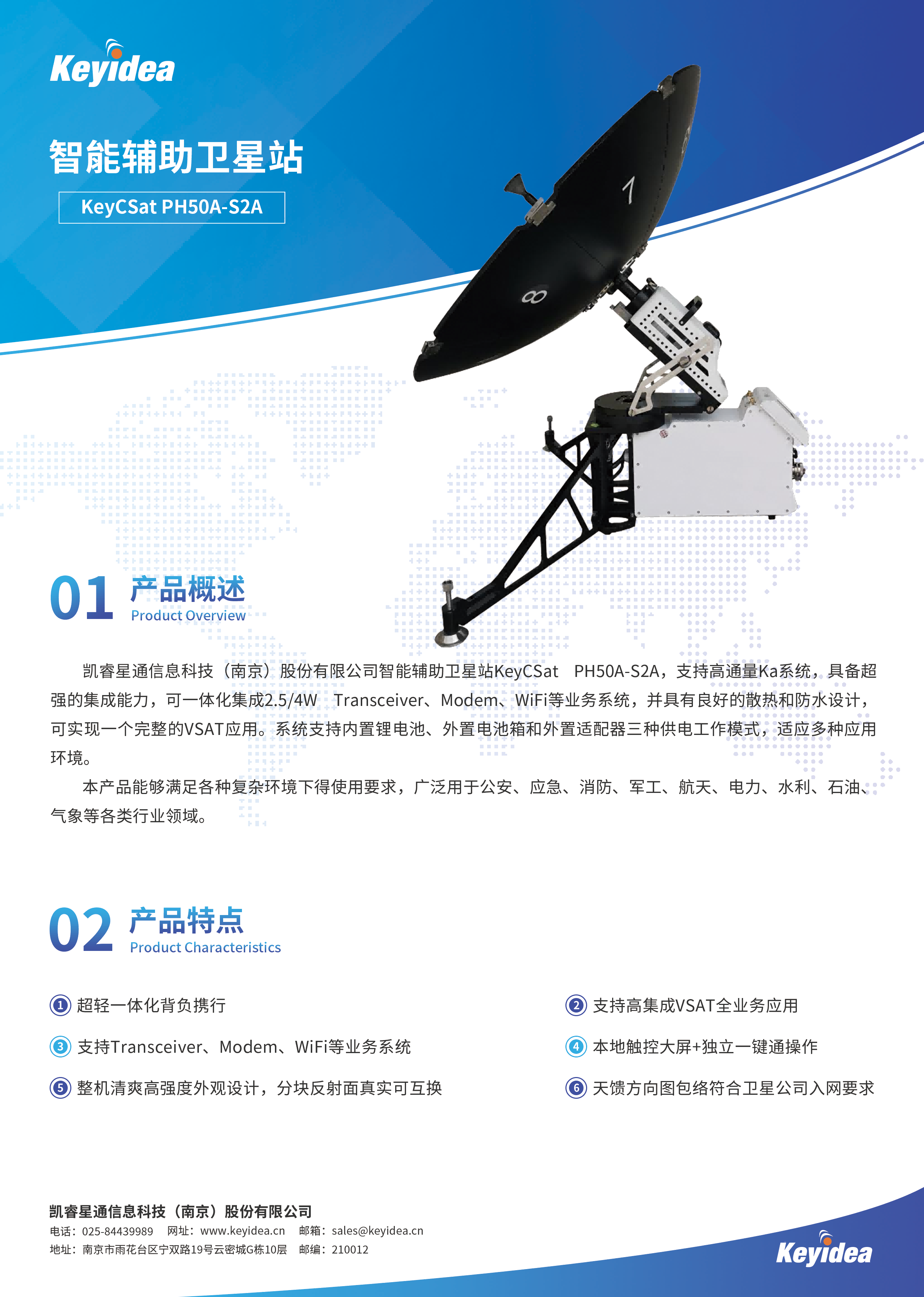 Keyidea

智能辅助卫星站

KeyCSat PH50A-S2A

7

8

01 产品概述
Product Overview

凯睿星通信息科技（南京）股份有限公司智能辅助卫星站KeyCSat PH50A-S2A，支持高通量Ka系统，具备超强的集成能力，可一体化集成2.5/4W Transceiver、Modem、WiFi等业务系统，并具有良好的散热和防水设计，可实现一个完整的VSAT应用。系统支持内置锂电池、外置电池箱和外置适配器三种供电工作模式，适应多种应用环境。

本产品能够满足各种复杂环境下得使用要求，广泛用于公安、应急、消防、军工、航天、电力、水利、石油、气象等各类行业领域。

02 产品特点
Product Characteristics

① 超轻一体化背负携行
② 支持高集成VSAT全业务应用
③ 支持Transceiver、Modem、WiFi等业务系统
④ 本地触控大屏+独立一键通操作
⑤ 整机清爽高强度外观设计，分块反射面真实可互换
⑥ 天馈方向图包络符合卫星公司入网要求

凯睿星通信息科技（南京）股份有限公司
电话：025-84439989 网址：www.keyidea.cn 邮箱：sales@keyidea.cn
地址：南京市雨花台区宁双路19号云密城G栋10层 邮编：210012

Keyidea